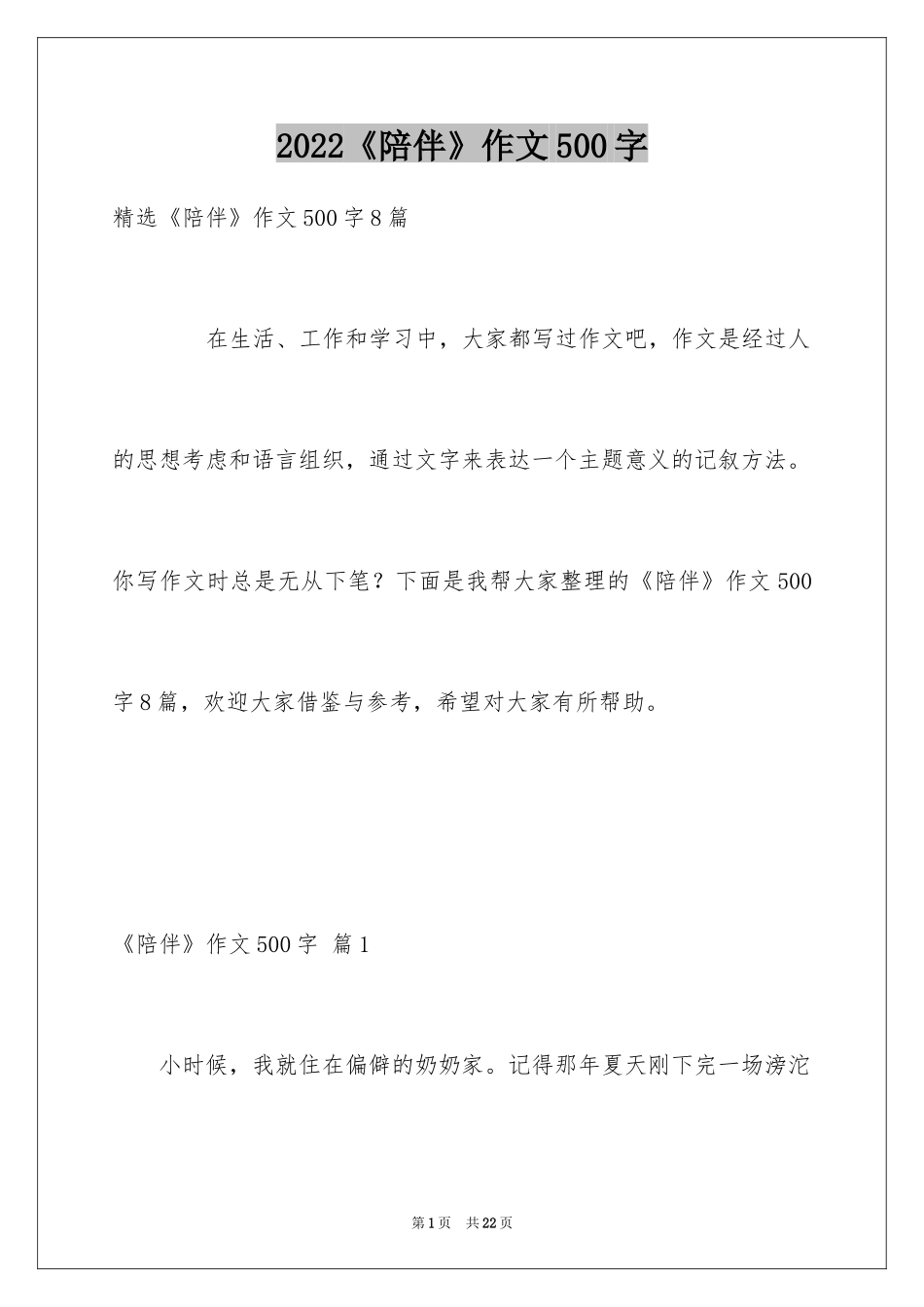 2022《陪伴》作文500字

精选《陪伴》作文500字8篇

在生活、工作和学习中，大家都写过作文吧，作文是经过人的思想考虑和语言组织，通过文字来表达一个主题意义的记叙方法。你写作文时总是无从下笔？下面是我帮大家整理的《陪伴》作文500字8篇，欢迎大家借鉴与参考，希望对大家有所帮助。

《陪伴》作文500字 篇1

小时候，我就住在偏僻的奶奶家。记得那年夏天刚下完一场滂沱

第1页 共22页